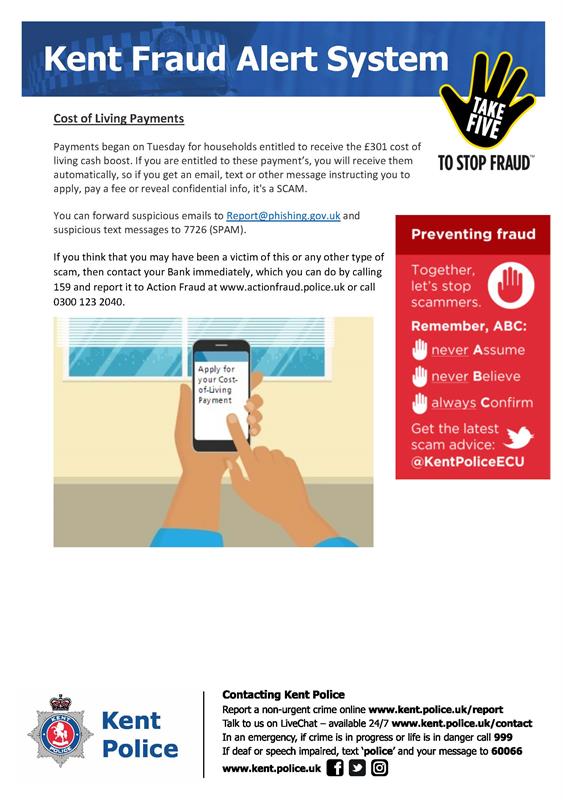 Kent Fraud Alert System

TAKE FIVE
TO STOP FRAUD™

Cost of Living Payments

Payments began on Tuesday for households entitled to receive the £301 cost of living cash boost. If you are entitled to these payment's, you will receive them automatically, so if you get an email, text or other message instructing you to apply, pay a fee or reveal confidential info, it's a SCAM.

You can forward suspicious emails to Report@phishing.gov.uk and suspicious text messages to 7726 (SPAM).

If you think that you may have been a victim of this or any other type of scam, then contact your Bank immediately, which you can do by calling 159 and report it to Action Fraud at www.actionfraud.police.uk or call 0300 123 2040.

Apply for your Cost-of-Living Payment

Preventing fraud

Together, let's stop scammers.

Remember, ABC:

never Assume

never Believe

always Confirm

Get the latest scam advice: @KentPoliceECU

KENT POLICE

Kent Police

Contacting Kent Police
Report a non-urgent crime online www.kent.police.uk/report
Talk to us on LiveChat – available 24/7 www.kent.police.uk/contact
In an emergency, if crime is in progress or life is in danger call 999
If deaf or speech impaired, text 'police' and your message to 60066
www.kent.police.uk